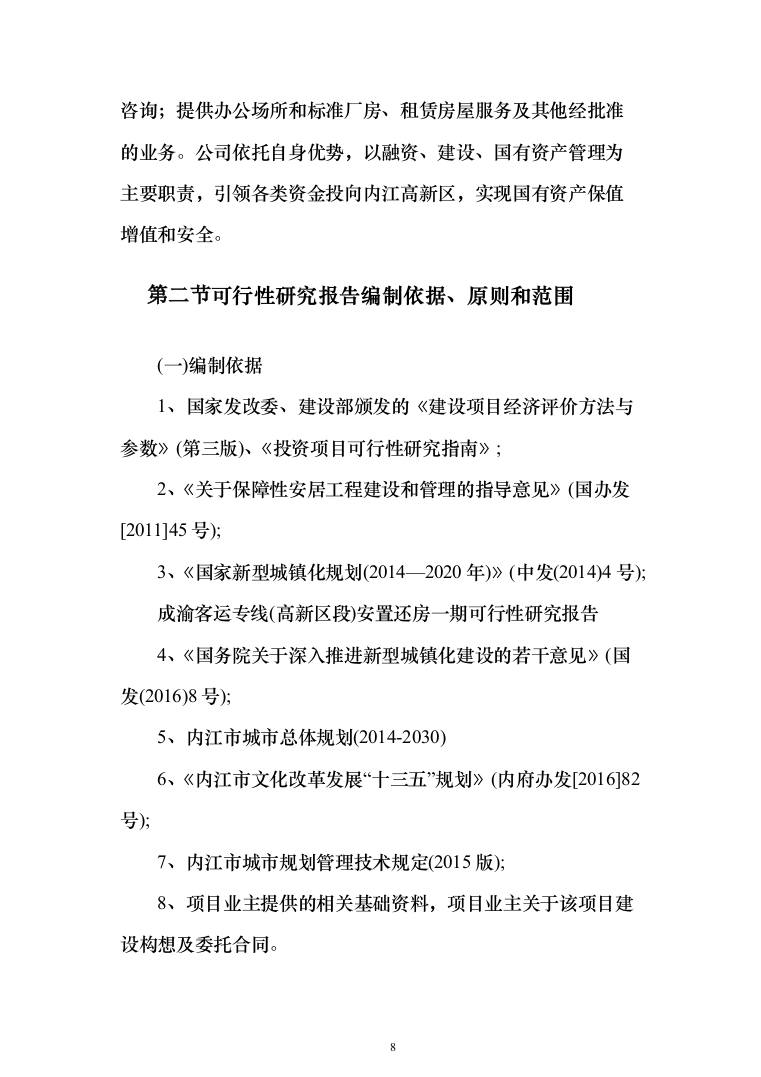 咨询；提供办公场所和标准厂房、租赁房屋服务及其他经批准的业务。公司依托自身优势，以融资、建设、国有资产管理为主要职责，引领各类资金投向内江高新区，实现国有资产保值增值和安全。

第二节可行性研究报告编制依据、原则和范围

(一)编制依据

1、国家发改委、建设部颁发的《建设项目经济评价方法与参数》(第三版)、《投资项目可行性研究指南》;

2、《关于保障性安居工程建设和管理的指导意见》(国办发[2011]45 号);

3、《国家新型城镇化规划(2014—2020 年)》(中发(2014)4 号);

成渝客运专线(高新区段)安置还房一期可行性研究报告

4、《国务院关于深入推进新型城镇化建设的若干意见》(国发(2016)8 号);

5、内江市城市总体规划(2014-2030)

6、《内江市文化改革发展“十三五”规划》(内府办发[2016]82 号);

7、内江市城市规划管理技术规定(2015 版);

8、项目业主提供的相关基础资料，项目业主关于该项目建设构想及委托合同。

8